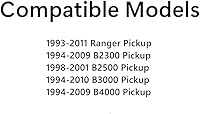 Compatible Models

1993-2011 Ranger Pickup
1994-2009 B2300 Pickup
1998-2001 B2500 Pickup
1994-2010 B3000 Pickup
1994-2009 B4000 Pickup